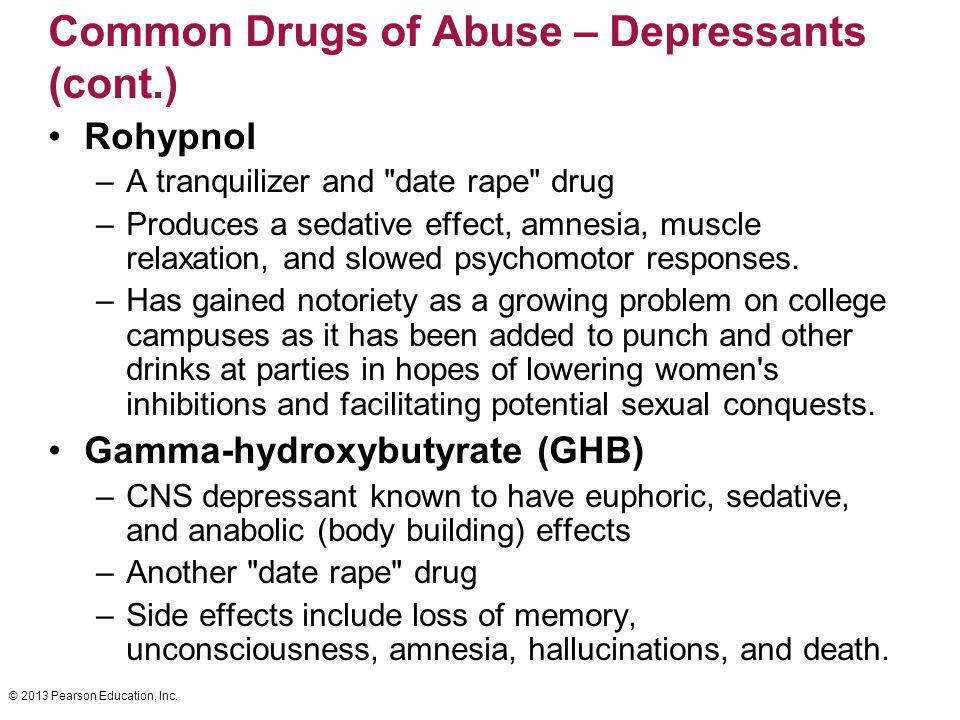 Common Drugs of Abuse – Depressants (cont.)

• Rohypnol
– A tranquilizer and "date rape" drug
– Produces a sedative effect, amnesia, muscle relaxation, and slowed psychomotor responses.
– Has gained notoriety as a growing problem on college campuses as it has been added to punch and other drinks at parties in hopes of lowering women's inhibitions and facilitating potential sexual conquests.

• Gamma-hydroxybutyrate (GHB)
– CNS depressant known to have euphoric, sedative, and anabolic (body building) effects
– Another "date rape" drug
– Side effects include loss of memory, unconsciousness, amnesia, hallucinations, and death.

© 2013 Pearson Education, Inc.